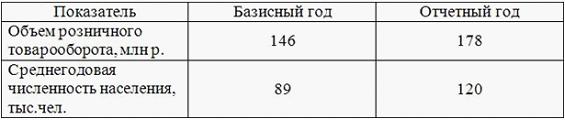 | Показатель | Базисный год | Отчетный год |
|---|---|---|
| Объем розничного товарооборота, млн р. | 146 | 178 |
| Среднегодовая численность населения, тыс.чел. | 89 | 120 |